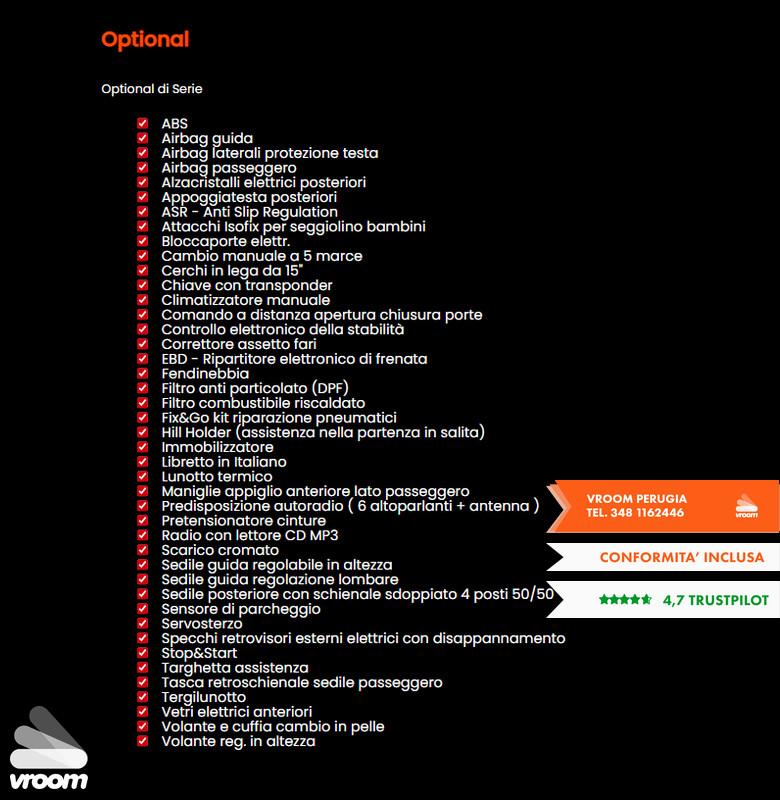 Optional

Optional di Serie

ABS
Airbag guida
Airbag laterali protezione testa
Airbag passeggero
Alzacristalli elettrici posteriori
Appoggiatesta posteriori
ASR - Anti Slip Regulation
Attacchi Isofix per seggiolino bambini
Bloccaporte elettr.
Cambio manuale a 5 marce
Cerchi in lega da 15"
Chiave con transponder
Climatizzatore manuale
Comando a distanza apertura chiusura porte
Controllo elettronico della stabilità
Correttore assetto fari
EBD - Ripartitore elettronico di frenata
Fendinebbia
Filtro anti particolato (DPF)
Filtro combustibile riscaldato
Fix&Go kit riparazione pneumatici
Hill Holder (assistenza nella partenza in salita)
Immobilizzatore
Libretto in Italiano
Lunotto termico
Maniglie appiglio anteriore lato passeggero
Predisposizione autoradio ( 6 altoparlanti + antenna )
Pretensionatore cinture
Radio con lettore CD MP3
Scarico cromato
Sedile guida regolabile in altezza
Sedile guida regolazione lombare
Sedile posteriore con schienale sdoppiato 4 posti 50/50
Sensore di parcheggio
Servosterzo
Specchi retrovisori esterni elettrici con disappannamento
Stop&Start
Targhetta assistenza
Tasca retroschienale sedile passeggero
Tergilunotto
Vetri elettrici anteriori
Volante e cuffia cambio in pelle
Volante reg. in altezza

VROOM PERUGIA
TEL. 348 1162446
vroom

CONFORMITA' INCLUSA

4,7 TRUSTPILOT

vroom